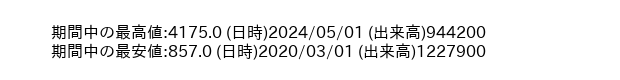 期間中の最高値:4175.0 (日時)2024/05/01 (出来高)944200
期間中の最安値:857.0 (日時)2020/03/01 (出来高)1227900